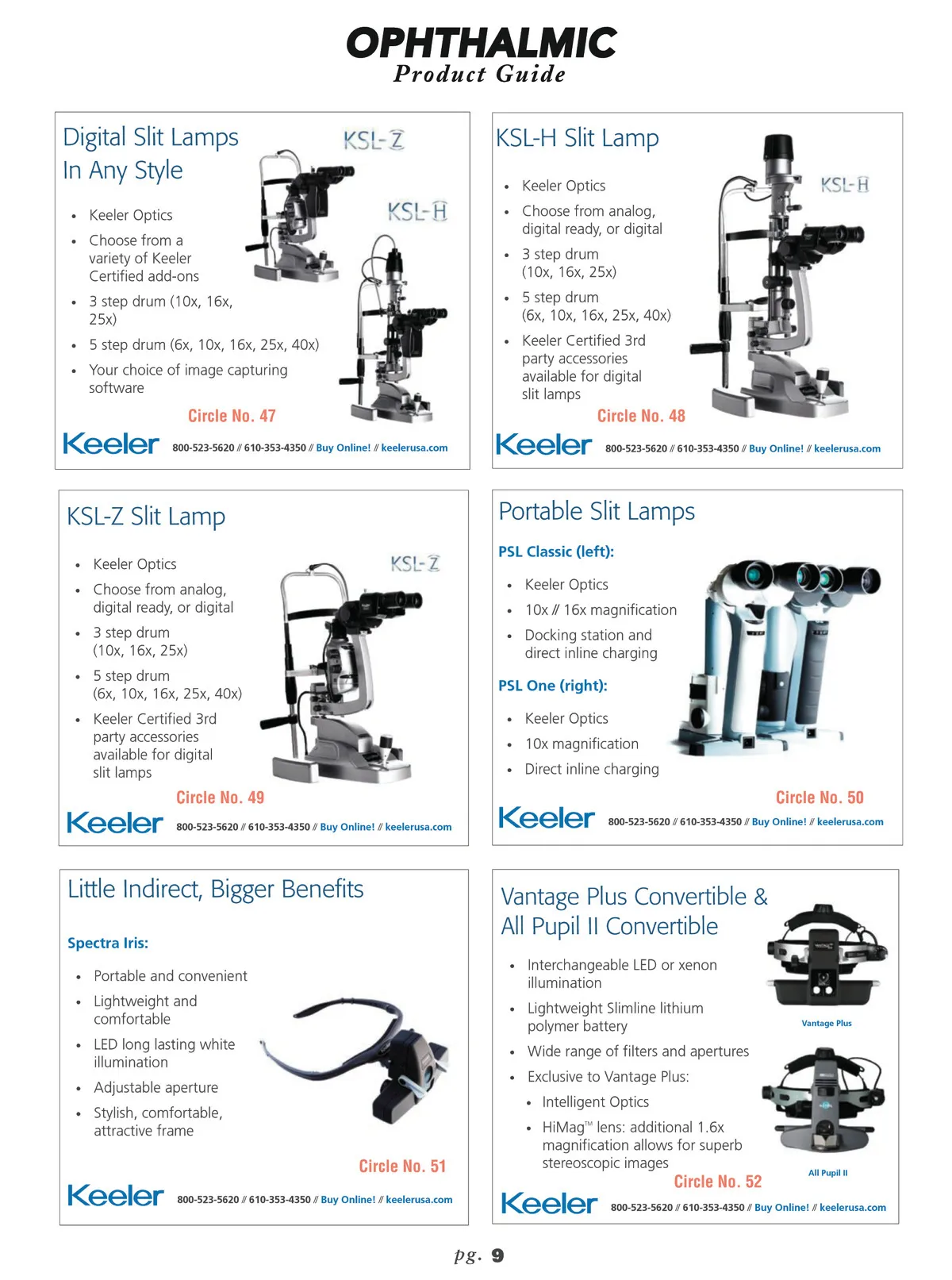 OPHTHALMIC
Product Guide

Digital Slit Lamps
In Any Style

KSL-Z

KSL-H

• Keeler Optics
• Choose from a variety of Keeler Certified add-ons
• 3 step drum (10x, 16x, 25x)
• 5 step drum (6x, 10x, 16x, 25x, 40x)
• Your choice of image capturing software

Circle No. 47

Keeler 800-523-5620 // 610-353-4350 // Buy Online! // keelerusa.com

KSL-H Slit Lamp

KSL-H

• Keeler Optics
• Choose from analog, digital ready, or digital
• 3 step drum (10x, 16x, 25x)
• 5 step drum (6x, 10x, 16x, 25x, 40x)
• Keeler Certified 3rd party accessories available for digital slit lamps

Circle No. 48

Keeler 800-523-5620 // 610-353-4350 // Buy Online! // keelerusa.com

KSL-Z Slit Lamp

KSL-Z

• Keeler Optics
• Choose from analog, digital ready, or digital
• 3 step drum (10x, 16x, 25x)
• 5 step drum (6x, 10x, 16x, 25x, 40x)
• Keeler Certified 3rd party accessories available for digital slit lamps

Circle No. 49

Keeler 800-523-5620 // 610-353-4350 // Buy Online! // keelerusa.com

Portable Slit Lamps

PSL Classic (left):

• Keeler Optics
• 10x // 16x magnification
• Docking station and direct inline charging

PSL One (right):

• Keeler Optics
• 10x magnification
• Direct inline charging

Circle No. 50

Keeler 800-523-5620 // 610-353-4350 // Buy Online! // keelerusa.com

Little Indirect, Bigger Benefits

Spectra Iris:

• Portable and convenient
• Lightweight and comfortable
• LED long lasting white illumination
• Adjustable aperture
• Stylish, comfortable, attractive frame

Circle No. 51

Keeler 800-523-5620 // 610-353-4350 // Buy Online! // keelerusa.com

Vantage Plus Convertible &
All Pupil II Convertible

• Interchangeable LED or xenon illumination
• Lightweight Slimline lithium polymer battery
• Wide range of filters and apertures
• Exclusive to Vantage Plus:
• Intelligent Optics
• HiMag™ lens: additional 1.6x magnification allows for superb stereoscopic images

Vantage Plus

All Pupil II

Circle No. 52

Keeler 800-523-5620 // 610-353-4350 // Buy Online! // keelerusa.com

pg. 9